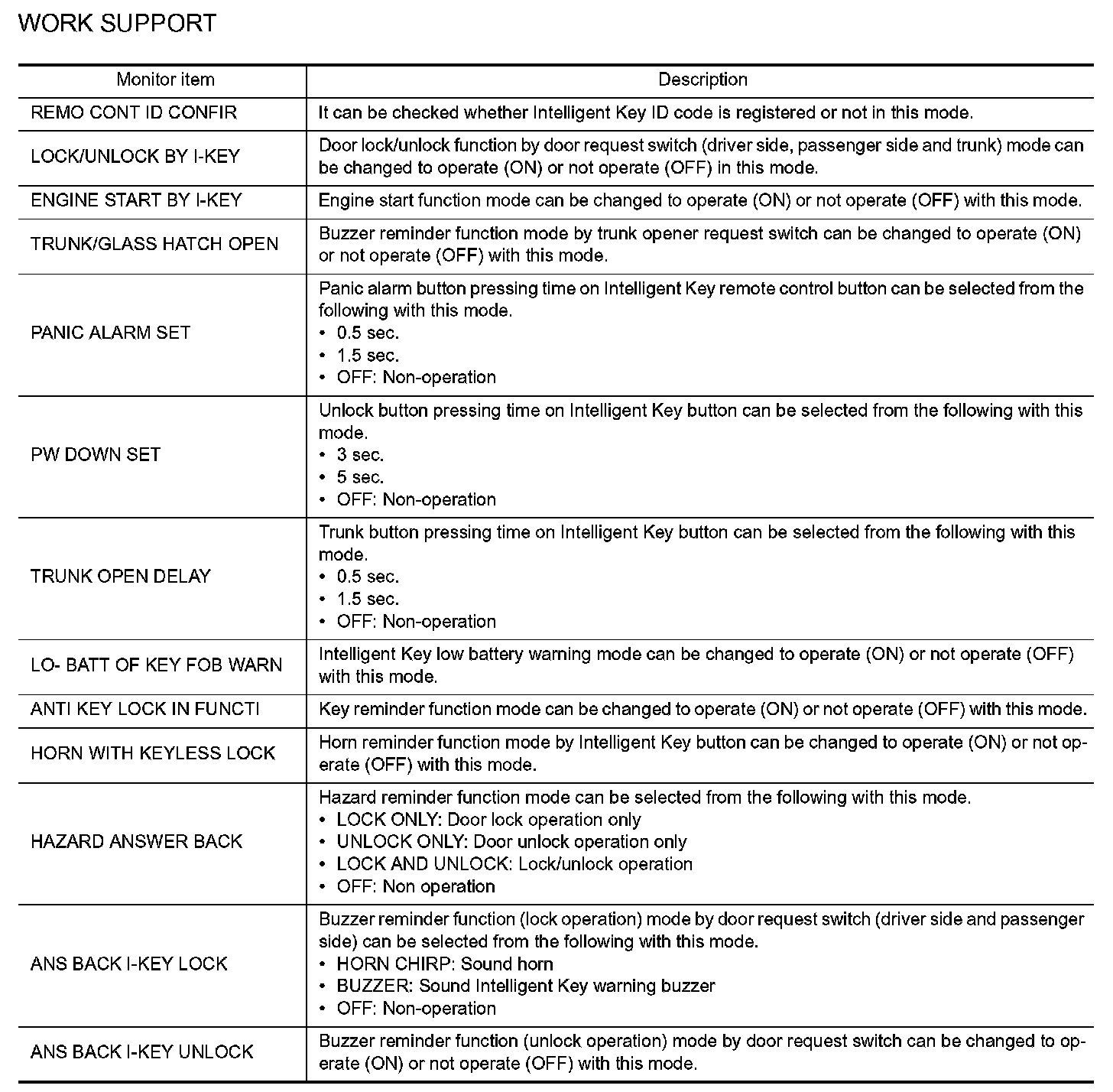 WORK SUPPORT

| Monitor item | Description |
|---|---|
| REMO CONT ID CONFIR | It can be checked whether Intelligent Key ID code is registered or not in this mode. |
| LOCK/UNLOCK BY I-KEY | Door lock/unlock function by door request switch (driver side, passenger side and trunk) mode can be changed to operate (ON) or not operate (OFF) in this mode. |
| ENGINE START BY I-KEY | Engine start function mode can be changed to operate (ON) or not operate (OFF) with this mode. |
| TRUNK/GLASS HATCH OPEN | Buzzer reminder function mode by trunk opener request switch can be changed to operate (ON) or not operate (OFF) with this mode. |
| PANIC ALARM SET | Panic alarm button pressing time on Intelligent Key remote control button can be selected from the following with this mode. • 0.5 sec. • 1.5 sec. • OFF: Non-operation |
| PW DOWN SET | Unlock button pressing time on Intelligent Key button can be selected from the following with this mode. • 3 sec. • 5 sec. • OFF: Non-operation |
| TRUNK OPEN DELAY | Trunk button pressing time on Intelligent Key button can be selected from the following with this mode. • 0.5 sec. • 1.5 sec. • OFF: Non-operation |
| LO- BATT OF KEY FOB WARN | Intelligent Key low battery warning mode can be changed to operate (ON) or not operate (OFF) with this mode. |
| ANTI KEY LOCK IN FUNCTI | Key reminder function mode can be changed to operate (ON) or not operate (OFF) with this mode. |
| HORN WITH KEYLESS LOCK | Horn reminder function mode by Intelligent Key button can be changed to operate (ON) or not operate (OFF) with this mode. |
| HAZARD ANSWER BACK | Hazard reminder function mode can be selected from the following with this mode. • LOCK ONLY: Door lock operation only • UNLOCK ONLY: Door unlock operation only • LOCK AND UNLOCK: Lock/unlock operation • OFF: Non operation |
| ANS BACK I-KEY LOCK | Buzzer reminder function (lock operation) mode by door request switch (driver side and passenger side) can be selected from the following with this mode. • HORN CHIRP: Sound horn • BUZZER: Sound Intelligent Key warning buzzer • OFF: Non-operation |
| ANS BACK I-KEY UNLOCK | Buzzer reminder function (unlock operation) mode by door request switch can be changed to operate (ON) or not operate (OFF) with this mode. |